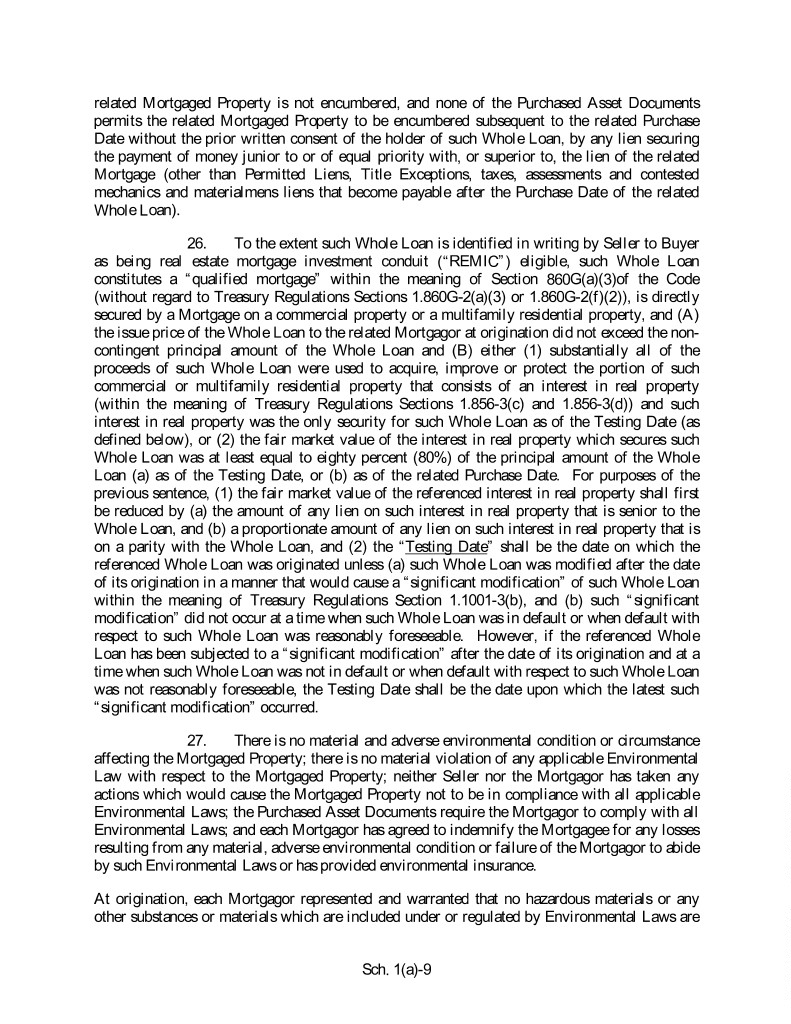 related Mortgaged Property is not encumbered, and none of the Purchased Asset Documents permits the related Mortgaged Property to be encumbered subsequent to the related Purchase Date without the prior written consent of the holder of such Whole Loan, by any lien securing the payment of money junior to or of equal priority with, or superior to, the lien of the related Mortgage (other than Permitted Liens, Title Exceptions, taxes, assessments and contested mechanics and materialmens liens that become payable after the Purchase Date of the related Whole Loan).

26. To the extent such Whole Loan is identified in writing by Seller to Buyer as being real estate mortgage investment conduit ("REMIC") eligible, such Whole Loan constitutes a "qualified mortgage" within the meaning of Section 860G(a)(3)of the Code (without regard to Treasury Regulations Sections 1.860G-2(a)(3) or 1.860G-2(f)(2)), is directly secured by a Mortgage on a commercial property or a multifamily residential property, and (A) the issue price of the Whole Loan to the related Mortgagor at origination did not exceed the non-contingent principal amount of the Whole Loan and (B) either (1) substantially all of the proceeds of such Whole Loan were used to acquire, improve or protect the portion of such commercial or multifamily residential property that consists of an interest in real property (within the meaning of Treasury Regulations Sections 1.856-3(c) and 1.856-3(d)) and such interest in real property was the only security for such Whole Loan as of the Testing Date (as defined below), or (2) the fair market value of the interest in real property which secures such Whole Loan was at least equal to eighty percent (80%) of the principal amount of the Whole Loan (a) as of the Testing Date, or (b) as of the related Purchase Date. For purposes of the previous sentence, (1) the fair market value of the referenced interest in real property shall first be reduced by (a) the amount of any lien on such interest in real property that is senior to the Whole Loan, and (b) a proportionate amount of any lien on such interest in real property that is on a parity with the Whole Loan, and (2) the "Testing Date" shall be the date on which the referenced Whole Loan was originated unless (a) such Whole Loan was modified after the date of its origination in a manner that would cause a "significant modification" of such Whole Loan within the meaning of Treasury Regulations Section 1.1001-3(b), and (b) such "significant modification" did not occur at a time when such Whole Loan was in default or when default with respect to such Whole Loan was reasonably foreseeable. However, if the referenced Whole Loan has been subjected to a "significant modification" after the date of its origination and at a time when such Whole Loan was not in default or when default with respect to such Whole Loan was not reasonably foreseeable, the Testing Date shall be the date upon which the latest such "significant modification" occurred.

27. There is no material and adverse environmental condition or circumstance affecting the Mortgaged Property; there is no material violation of any applicable Environmental Law with respect to the Mortgaged Property; neither Seller nor the Mortgagor has taken any actions which would cause the Mortgaged Property not to be in compliance with all applicable Environmental Laws; the Purchased Asset Documents require the Mortgagor to comply with all Environmental Laws; and each Mortgagor has agreed to indemnify the Mortgagee for any losses resulting from any material, adverse environmental condition or failure of the Mortgagor to abide by such Environmental Laws or has provided environmental insurance.

At origination, each Mortgagor represented and warranted that no hazardous materials or any other substances or materials which are included under or regulated by Environmental Laws are

Sch. 1(a)-9